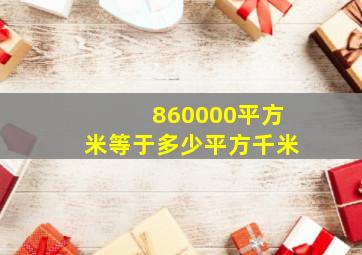 860000平方米等于多少平方千米